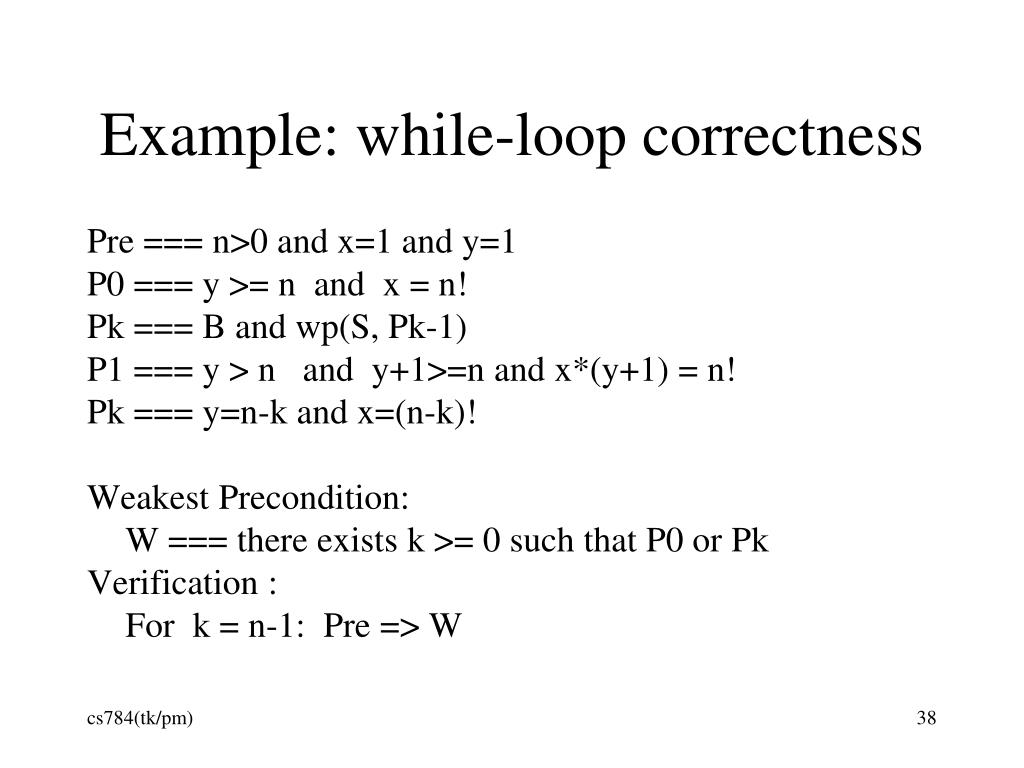 Example: while-loop correctness

Pre === n>0 and x=1 and y=1
P0 === y >= n and x = n!
Pk === B and wp(S, Pk-1)
P1 === y > n and y+1>=n and x*(y+1) = n!
Pk === y=n-k and x=(n-k)!

Weakest Precondition:
W === there exists k >= 0 such that P0 or Pk
Verification :
For k = n-1: Pre => W

cs784(tk/pm)

38